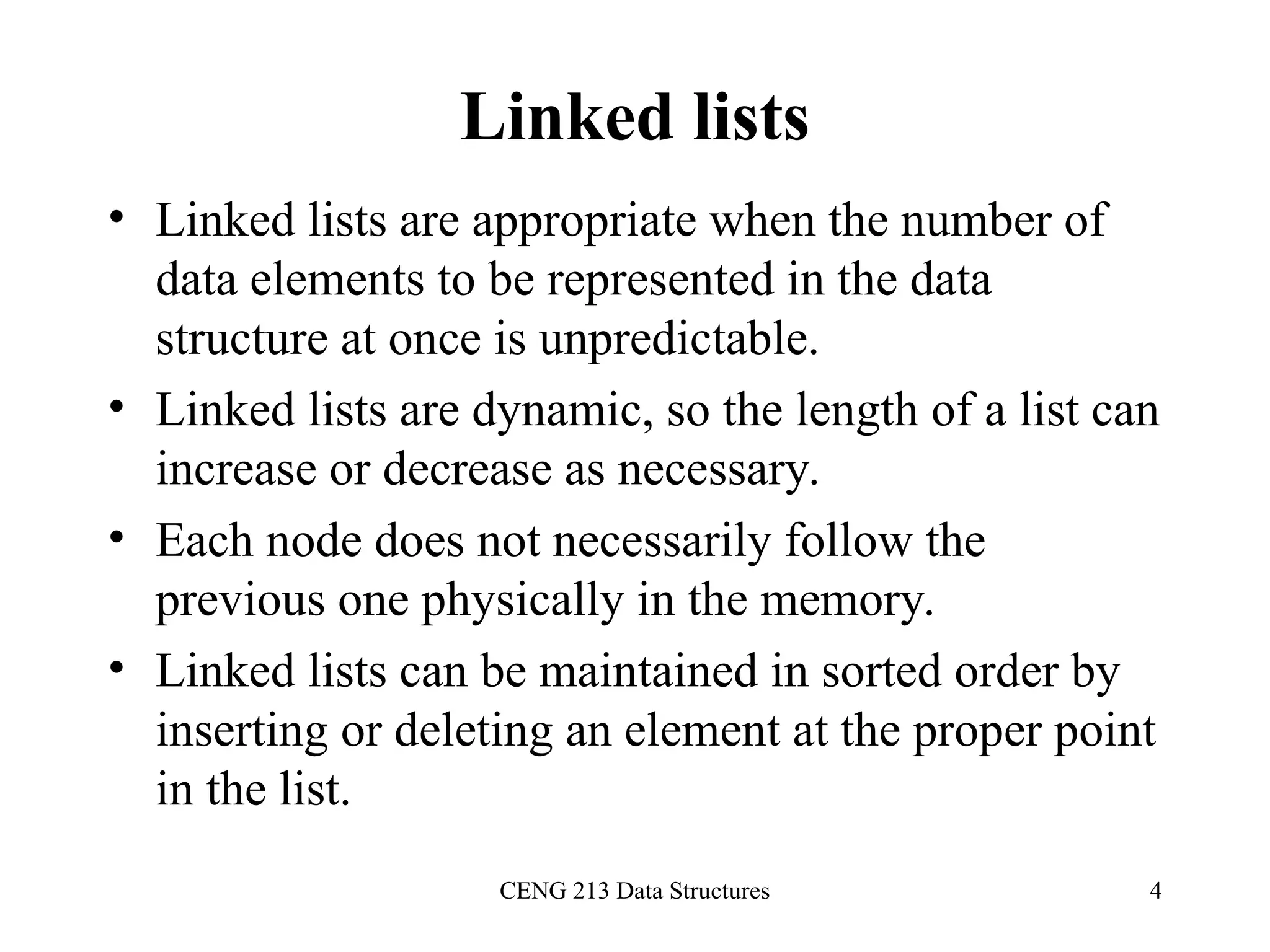 Linked lists

• Linked lists are appropriate when the number of data elements to be represented in the data structure at once is unpredictable.

• Linked lists are dynamic, so the length of a list can increase or decrease as necessary.

• Each node does not necessarily follow the previous one physically in the memory.

• Linked lists can be maintained in sorted order by inserting or deleting an element at the proper point in the list.

CENG 213 Data Structures

4